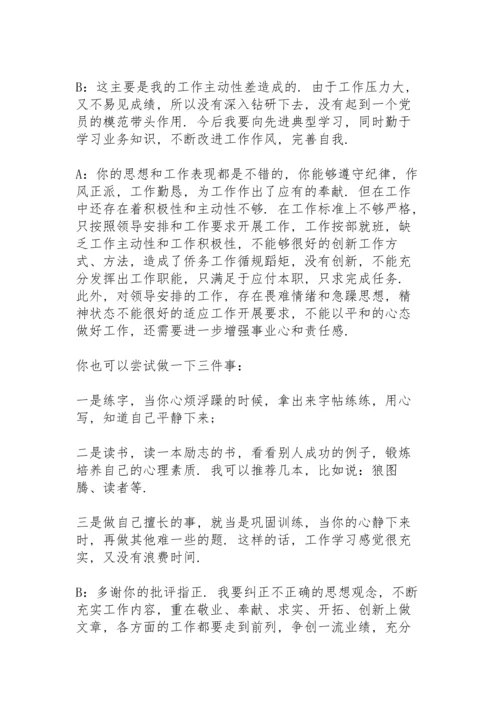 B：这主要是我的工作主动性差造成的．由于工作压力大，又不易见成绩，所以没有深入钻研下去，没有起到一个党员的模范带头作用．今后我要向先进典型学习，同时勤于学习业务知识，不断改进工作作风，完善自我．

A：你的思想和工作表现都是不错的，你能够遵守纪律，作风正派，工作勤恳，为工作作出了应有的奉献．但在工作中还存在着积极性和主动性不够．在工作标准上不够严格，只按照领导安排和工作要求开展工作，工作按部就班，缺乏工作主动性和工作积极性，不能够很好的创新工作方式、方法，造成了侨务工作循规蹈矩，没有创新，不能充分发挥出工作职能，只满足于应付本职，只求完成任务．此外，对领导安排的工作，存在畏难情绪和急躁思想，精神状态不能很好的适应工作开展要求，不能以平和的心态做好工作，还需要进一步增强事业心和责任感．

你也可以尝试做一下三件事：

一是练字，当你心烦浮躁的时候，拿出来字帖练练，用心写，知道自己平静下来；

二是读书，读一本励志的书，看看别人成功的例子，锻炼培养自己的心理素质．我可以推荐几本，比如说：狼图腾、读者等．

三是做自己擅长的事，就当是巩固训练，当你的心静下来时，再做其他难一些的题．这样的话，工作学习感觉很充实，又没有浪费时间．

B：多谢你的批评指正．我要纠正不正确的思想观念，不断充实工作内容，重在敬业、奉献、求实、开拓、创新上做文章，各方面的工作都要走到前列，争创一流业绩，充分